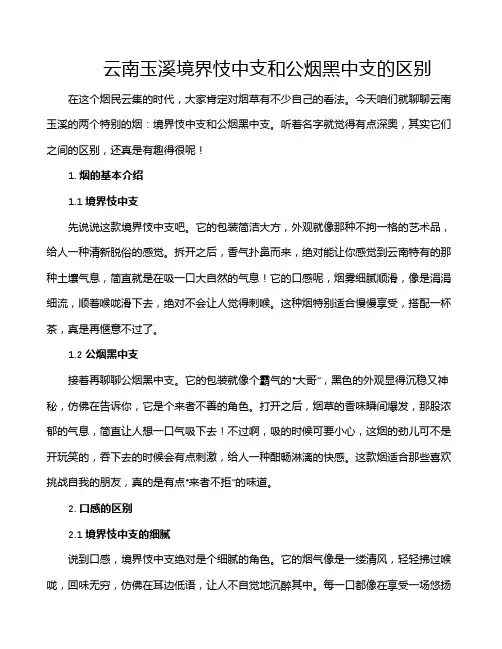 云南玉溪境界忮中支和公烟黑中支的区别

在这个烟民云集的时代，大家肯定对烟草有不少自己的看法。今天咱们就聊聊云南玉溪的两个特别的烟：境界忮中支和公烟黑中支。听着名字就觉得有点深奥，其实它们之间的区别，还真是有趣得很呢！

1. 烟的基本介绍

1.1 境界忮中支

先说说这款境界忮中支吧。它的包装简洁大方，外观就像那种不拘一格的艺术品，给人一种清新脱俗的感觉。拆开之后，香气扑鼻而来，绝对能让你感觉到云南特有的那种土壤气息，简直就是在吸一口大自然的气息！它的口感呢，烟雾细腻顺滑，像是涓涓细流，顺着喉咙滑下去，绝对不会让人觉得刺喉。这种烟特别适合慢慢享受，搭配一杯茶，真是再惬意不过了。

1.2 公烟黑中支

接着再聊聊公烟黑中支。它的包装就像个霸气的"大哥"，黑色的外观显得沉稳又神秘，仿佛在告诉你，它是个来者不善的角色。打开之后，烟草的香味瞬间爆发，那股浓郁的气息，简直让人想一口气吸下去！不过啊，吸的时候可要小心，这烟的劲儿可不是开玩笑的，吞下去的时候会有点刺激，给人一种酣畅淋漓的快感。这款烟适合那些喜欢挑战自我的朋友，真的是有点"来者不拒"的味道。

2. 口感的区别

2.1 境界忮中支的细腻

说到口感，境界忮中支绝对是个细腻的角色。它的烟气像是一缕清风，轻轻拂过喉咙，回味无穷，仿佛在耳边低语，让人不自觉地沉醉其中。每一口都像在享受一场悠扬